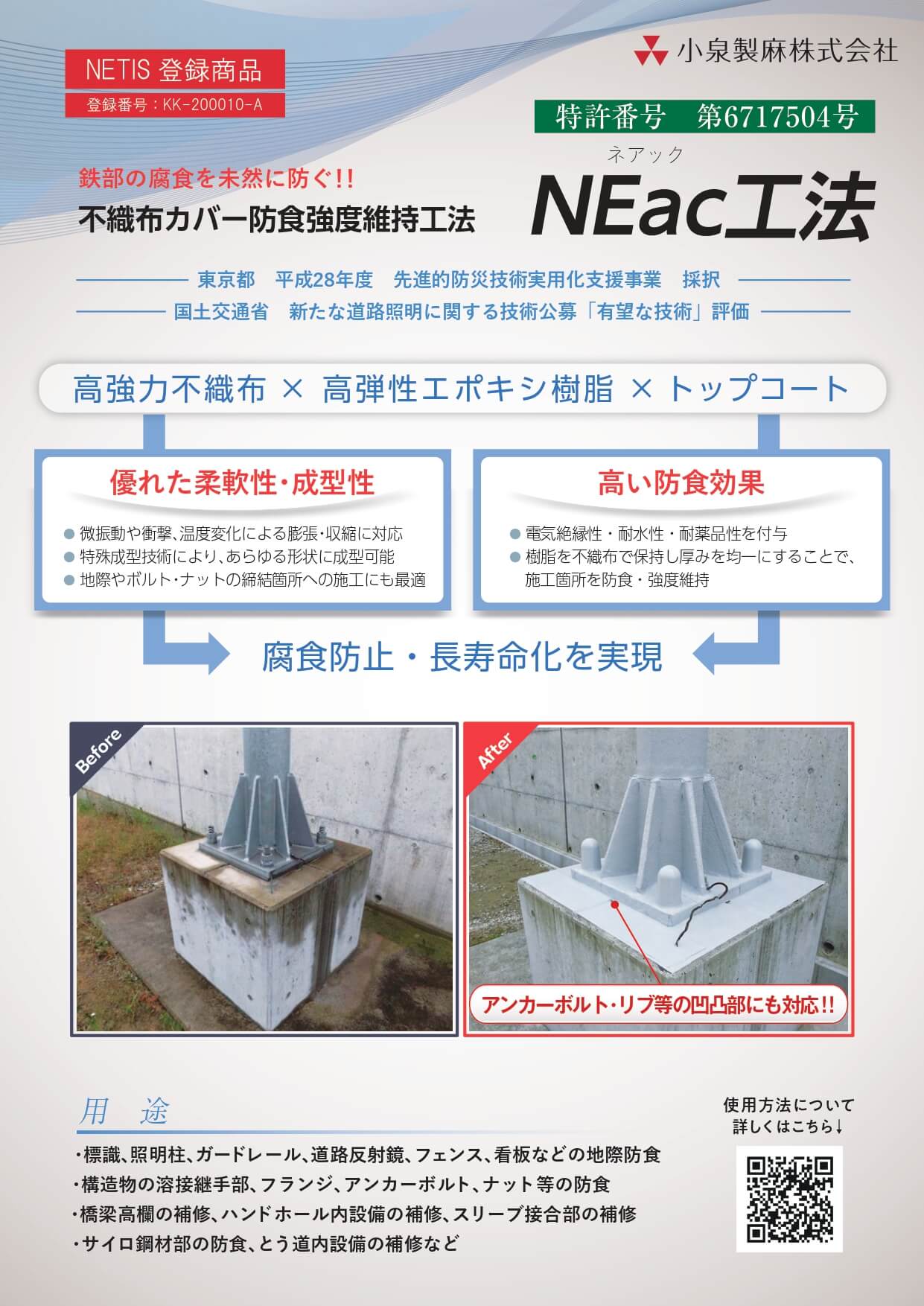 NETIS 登録商品
登録番号：KK-200010-A

小泉製麻株式会社

特許番号　第6717504号

鉄部の腐食を未然に防ぐ!!
不織布カバー防食強度維持工法

ネアック
NEac工法

東京都　平成28年度　先進的防災技術実用化支援事業　採択
国土交通省　新たな道路照明に関する技術公募「有望な技術」評価

高強力不織布 × 高弾性エポキシ樹脂 × トップコート

優れた柔軟性・成型性
● 微振動や衝撃、温度変化による膨張・収縮に対応
● 特殊成型技術により、あらゆる形状に成型可能
● 地際やボルト・ナットの締結箇所への施工にも最適

高い防食効果
● 電気絶縁性・耐水性・耐薬品性を付与
● 樹脂を不織布で保持し厚みを均一にすることで、施工箇所を防食・強度維持

腐食防止・長寿命化を実現

Before

After

アンカーボルト・リブ等の凹凸部にも対応!!

用　途
・標識、照明柱、ガードレール、道路反射鏡、フェンス、看板などの地際防食
・構造物の溶接継手部、フランジ、アンカーボルト、ナット等の防食
・橋梁高欄の補修、ハンドホール内設備の補修、スリーブ接合部の補修
・サイロ鋼材部の防食、とう道内設備の補修など

使用方法について
詳しくはこちら↓